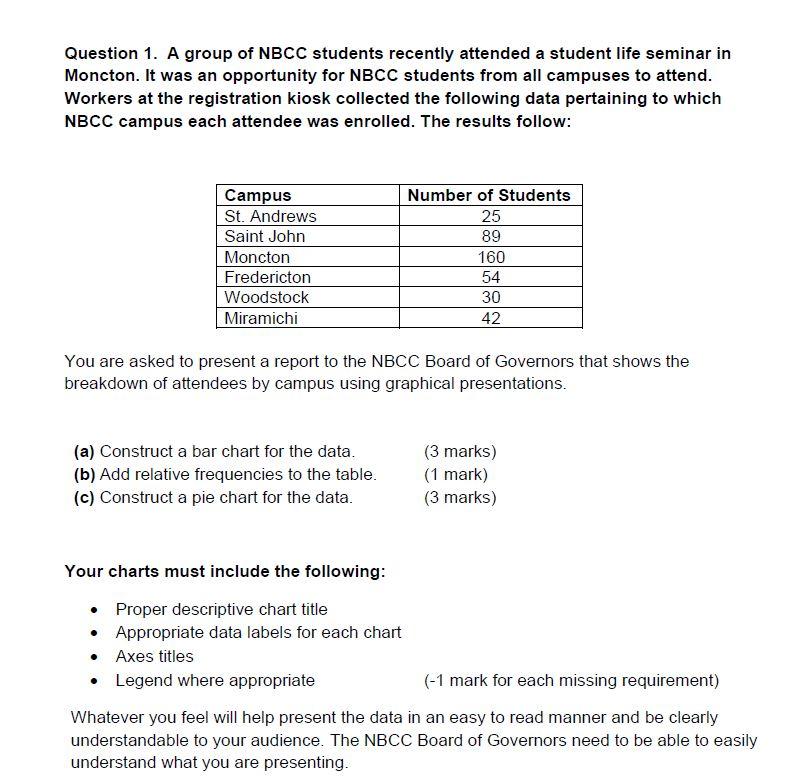 Question 1. A group of NBCC students recently attended a student life seminar in Moncton. It was an opportunity for NBCC students from all campuses to attend. Workers at the registration kiosk collected the following data pertaining to which NBCC campus each attendee was enrolled. The results follow:

| Campus | Number of Students |
|---|---|
| St. Andrews | 25 |
| Saint John | 89 |
| Moncton | 160 |
| Fredericton | 54 |
| Woodstock | 30 |
| Miramichi | 42 |

You are asked to present a report to the NBCC Board of Governors that shows the breakdown of attendees by campus using graphical presentations.

(a) Construct a bar chart for the data. (3 marks)
(b) Add relative frequencies to the table. (1 mark)
(c) Construct a pie chart for the data. (3 marks)

Your charts must include the following:

• Proper descriptive chart title
• Appropriate data labels for each chart
• Axes titles
• Legend where appropriate (-1 mark for each missing requirement)

Whatever you feel will help present the data in an easy to read manner and be clearly understandable to your audience. The NBCC Board of Governors need to be able to easily understand what you are presenting.